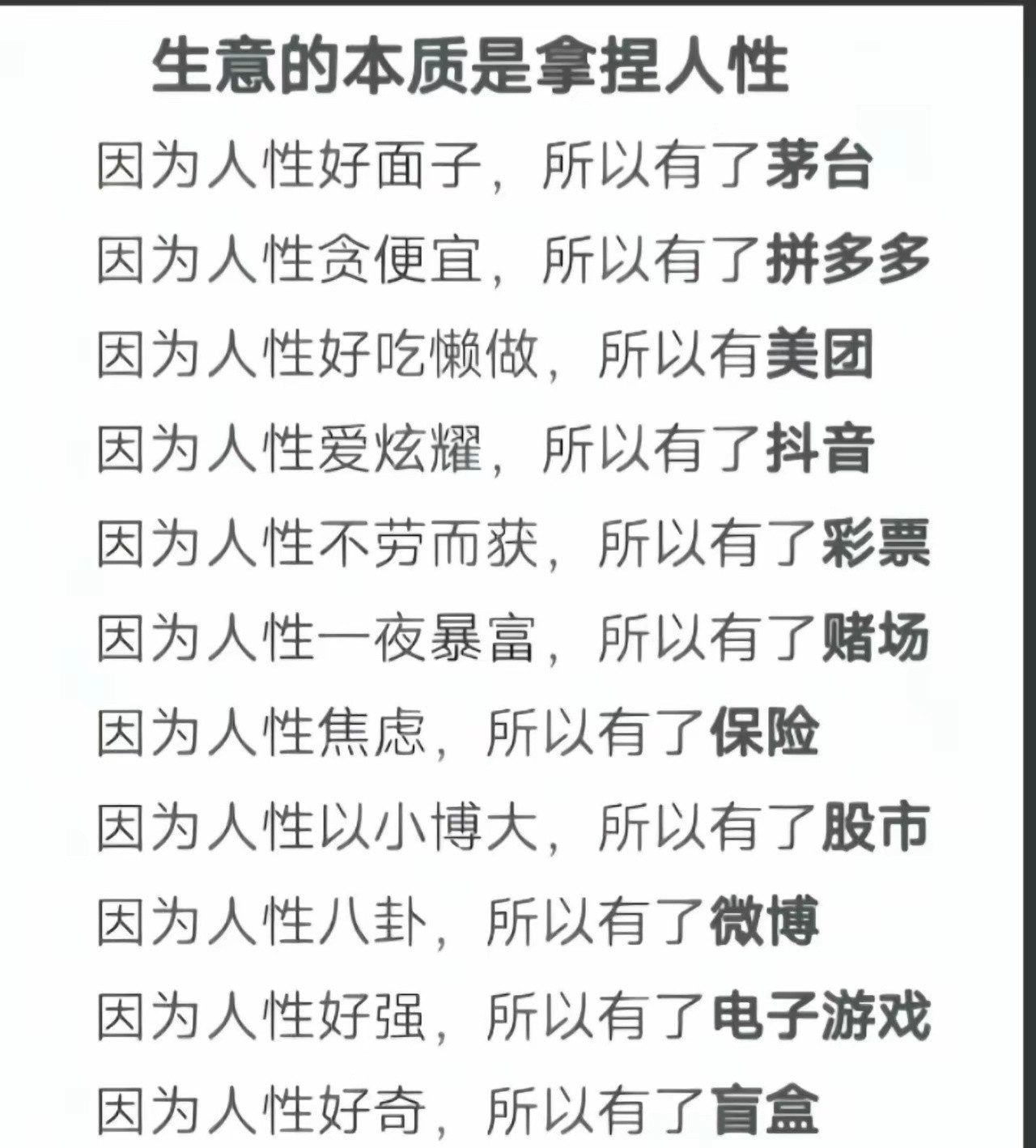 生意的本质是拿捏人性

因为人性好面子，所以有了茅台

因为人性贪便宜，所以有了拼多多

因为人性好吃懒做，所以有美团

因为人性爱炫耀，所以有了抖音

因为人性不劳而获，所以有了彩票

因为人性一夜暴富，所以有了赌场

因为人性焦虑，所以有了保险

因为人性以小博大，所以有了股市

因为人性八卦，所以有了微博

因为人性好强，所以有了电子游戏

因为人性好奇，所以有了盲盒